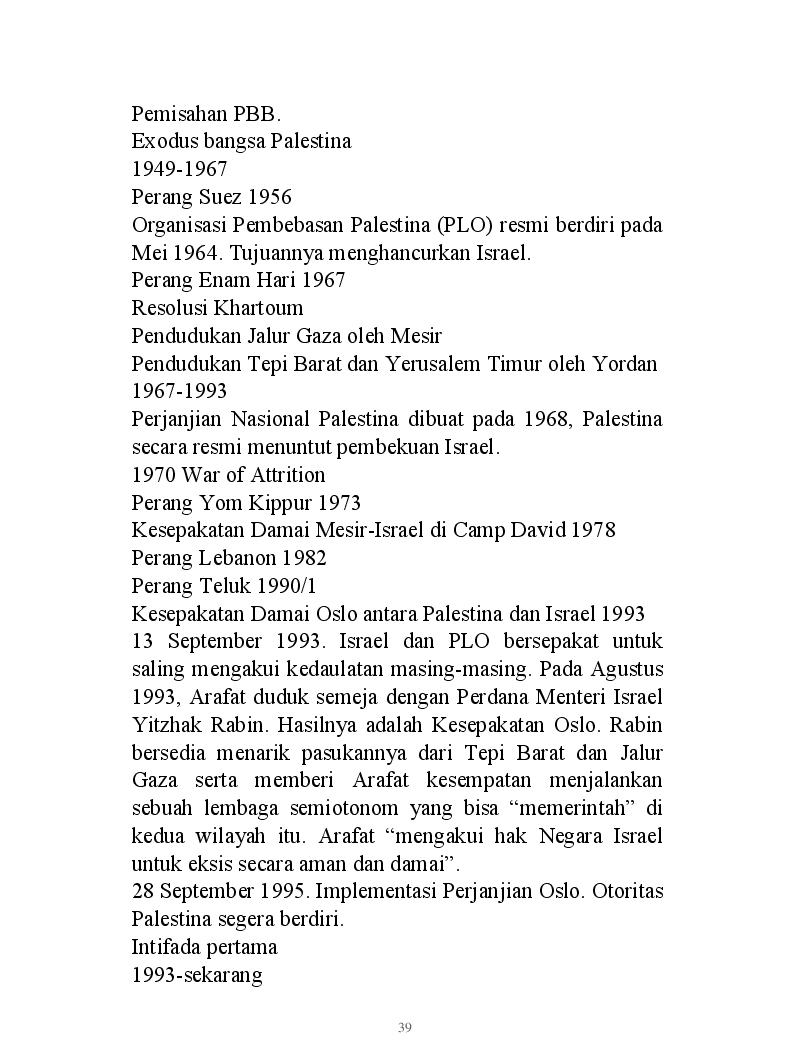 Pemisahan PBB.
Exodus bangsa Palestina
1949-1967
Perang Suez 1956
Organisasi Pembebasan Palestina (PLO) resmi berdiri pada Mei 1964. Tujuannya menghancurkan Israel.
Perang Enam Hari 1967
Resolusi Khartoum
Pendudukan Jalur Gaza oleh Mesir
Pendudukan Tepi Barat dan Yerusalem Timur oleh Yordan
1967-1993
Perjanjian Nasional Palestina dibuat pada 1968, Palestina secara resmi menuntut pembekuan Israel.
1970 War of Attrition
Perang Yom Kippur 1973
Kesepakatan Damai Mesir-Israel di Camp David 1978
Perang Lebanon 1982
Perang Teluk 1990/1
Kesepakatan Damai Oslo antara Palestina dan Israel 1993
13 September 1993. Israel dan PLO bersepakat untuk saling mengakui kedaulatan masing-masing. Pada Agustus 1993, Arafat duduk semeja dengan Perdana Menteri Israel Yitzhak Rabin. Hasilnya adalah Kesepakatan Oslo. Rabin bersedia menarik pasukannya dari Tepi Barat dan Jalur Gaza serta memberi Arafat kesempatan menjalankan sebuah lembaga semiotonom yang bisa “memerintah” di kedua wilayah itu. Arafat “mengakui hak Negara Israel untuk eksis secara aman dan damai”.
28 September 1995. Implementasi Perjanjian Oslo. Otoritas Palestina segera berdiri.
Intifada pertama
1993-sekarang

39